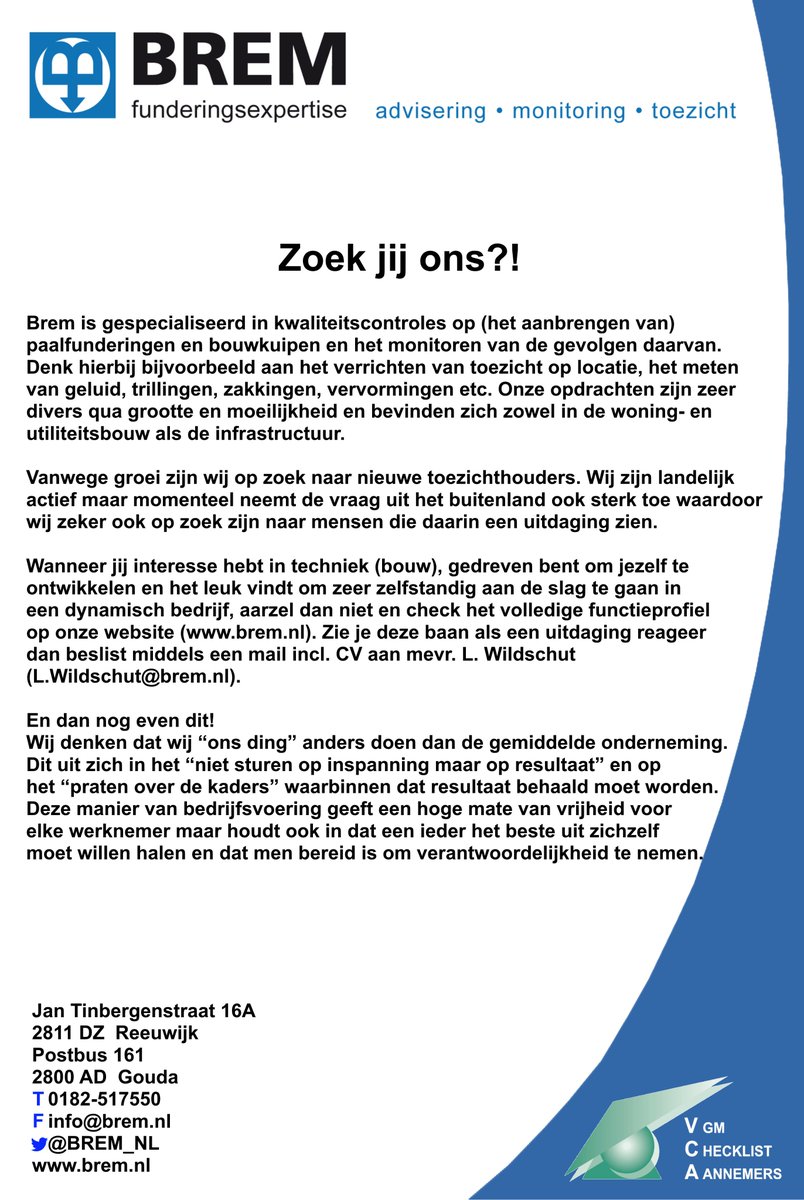 BREM
funderingsexpertise
advisering • monitoring • toezicht

Zoek jij ons?!

Brem is gespecialiseerd in kwaliteitscontroles op (het aanbrengen van) paalfunderingen en bouwkuipen en het monitoren van de gevolgen daarvan. Denk hierbij bijvoorbeeld aan het verrichten van toezicht op locatie, het meten van geluid, trillingen, zakkingen, vervormingen etc. Onze opdrachten zijn zeer divers qua grootte en moeilijkheid en bevinden zich zowel in de woning- en utiliteitsbouw als de infrastructuur.

Vanwege groei zijn wij op zoek naar nieuwe toezichthouders. Wij zijn landelijk actief maar momenteel neemt de vraag uit het buitenland ook sterk toe waardoor wij zeker ook op zoek zijn naar mensen die daarin een uitdaging zien.

Wanneer jij interesse hebt in techniek (bouw), gedreven bent om jezelf te ontwikkelen en het leuk vindt om zeer zelfstandig aan de slag te gaan in een dynamisch bedrijf, aarzel dan niet en check het volledige functieprofiel op onze website (www.brem.nl). Zie je deze baan als een uitdaging reageer dan beslist middels een mail incl. CV aan mevr. L. Wildschut (L.Wildschut@brem.nl).

En dan nog even dit!
Wij denken dat wij “ons ding” anders doen dan de gemiddelde onderneming. Dit uit zich in het “niet sturen op inspanning maar op resultaat” en op het “praten over de kaders” waarbinnen dat resultaat behaald moet worden. Deze manier van bedrijfsvoering geeft een hoge mate van vrijheid voor elke werknemer maar houdt ook in dat een ieder het beste uit zichzelf moet willen halen en dat men bereid is om verantwoordelijkheid te nemen.

Jan Tinbergenstraat 16A
2811 DZ Reeuwijk
Postbus 161
2800 AD Gouda
T 0182-517550
F info@brem.nl
@BREM_NL
www.brem.nl

V GM
C HECKLIST
A ANNEMERS